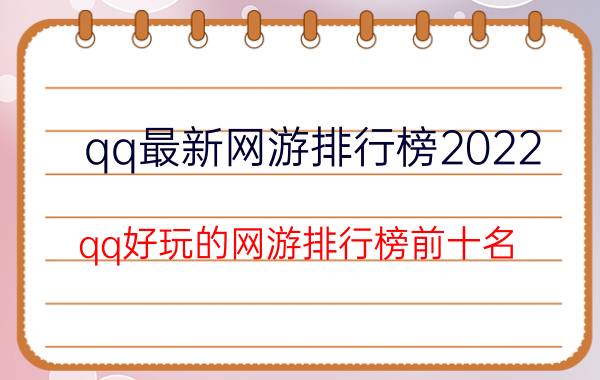 qq最新网游排行榜2022

qq好玩的网游排行榜前十名